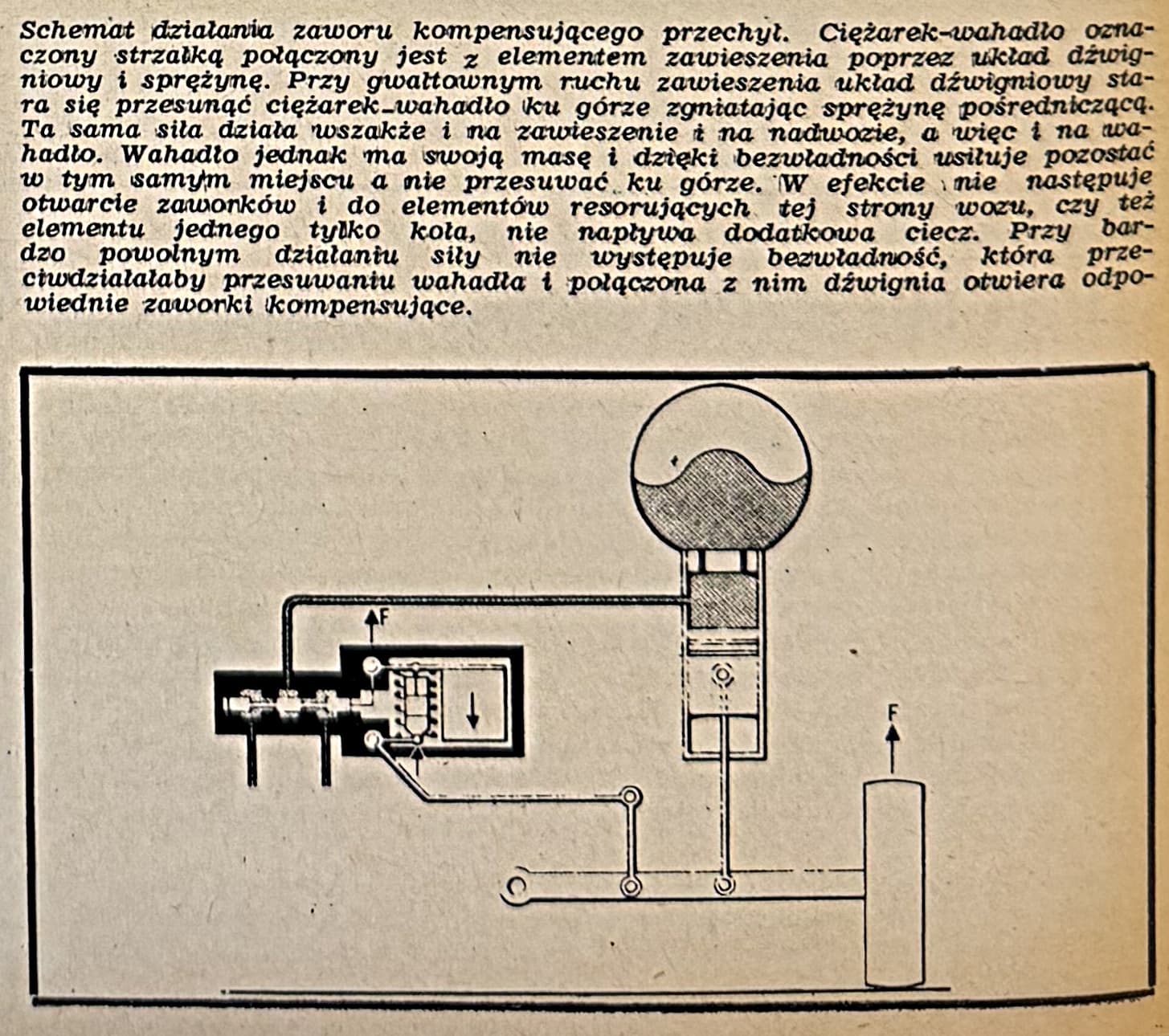 Schemat działania zaworu kompensującego przechył. Ciężarek-wahadło oznaczony strzałką połączony jest z elementem zawieszenia poprzez układ dźwigniowy i sprężynę. Przy gwałtownym ruchu zawieszenia układ dźwigniowy stara się przesunąć ciężarek-wahadło ku górze zgniatając sprężynę pośredniczącą. Ta sama siła działa wszakże i na zawieszenie i na nadwozie, a więc i na wahadło. Wahadło jednak ma swoją masę i dzięki bezwładności usiłuje pozostać w tym samym miejscu a nie przesuwać ku górze. W efekcie nie następuje otwarcie zaworków i do elementów resorujących tej strony wozu, czy też elementu jednego tylko koła, nie napływa dodatkowa ciecz. Przy bardzo powolnym działaniu siły nie występuje bezwładność, która przeciwdziałałaby przesuwaniu wahadła i połączona z nim dźwignia otwiera odpowiednie zaworki kompensujące.

F

F